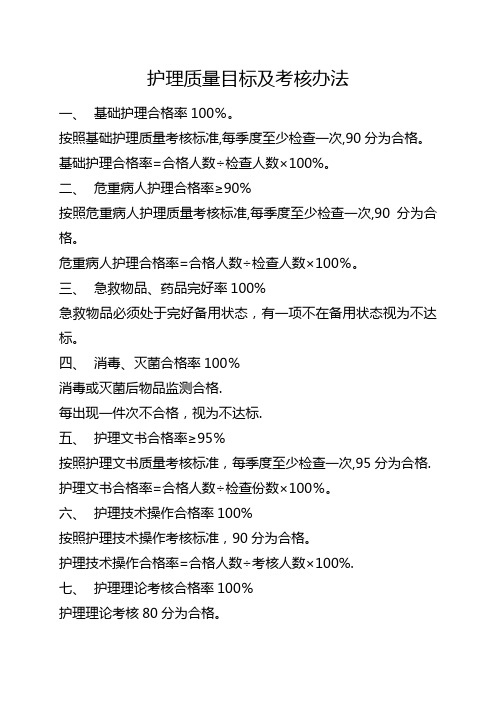 护理质量目标及考核办法

一、 基础护理合格率 100%。

按照基础护理质量考核标准,每季度至少检查一次,90 分为合格。

基础护理合格率=合格人数÷检查人数×100%。

二、 危重病人护理合格率≥90%

按照危重病人护理质量考核标准,每季度至少检查一次,90 分为合格。

危重病人护理合格率=合格人数÷检查人数×100%。

三、 急救物品、药品完好率 100%

急救物品必须处于完好备用状态，有一项不在备用状态视为不达标。

四、 消毒、灭菌合格率 100%

消毒或灭菌后物品监测合格.

每出现一件次不合格，视为不达标.

五、 护理文书合格率≥95%

按照护理文书质量考核标准，每季度至少检查一次,95 分为合格.

护理文书合格率=合格人数÷检查份数×100%。

六、 护理技术操作合格率 100%

按照护理技术操作考核标准，90 分为合格。

护理技术操作合格率=合格人数÷考核人数×100%.

七、 护理理论考核合格率 100%

护理理论考核 80 分为合格。